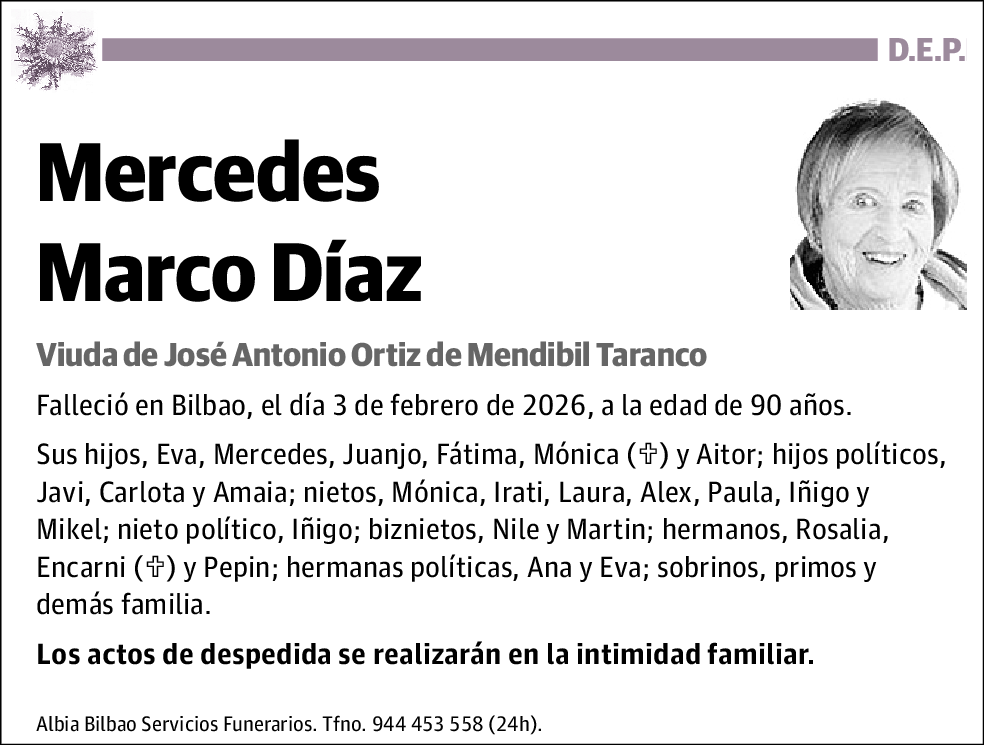 D.E.P.

Mercedes Marco Díaz

Viuda de José Antonio Ortiz de Mendibil Taranco

Falleció en Bilbao, el día 3 de febrero de 2026, a la edad de 90 años.

Sus hijos, Eva, Mercedes, Juanjo, Fátima, Mónica (✞) y Aitor; hijos políticos, Javi, Carlota y Amaia; nietos, Mónica, Irati, Laura, Alex, Paula, Iñigo y Mikel; nieto político, Iñigo; biznietos, Nile y Martin; hermanos, Rosalia, Encarni (✞) y Pepin; hermanas políticas, Ana y Eva; sobrinos, primos y demás familia.

Los actos de despedida se realizarán en la intimidad familiar.

Albia Bilbao Servicios Funerarios. Tfno. 944 453 558 (24h).